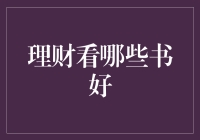 理财看哪些书好